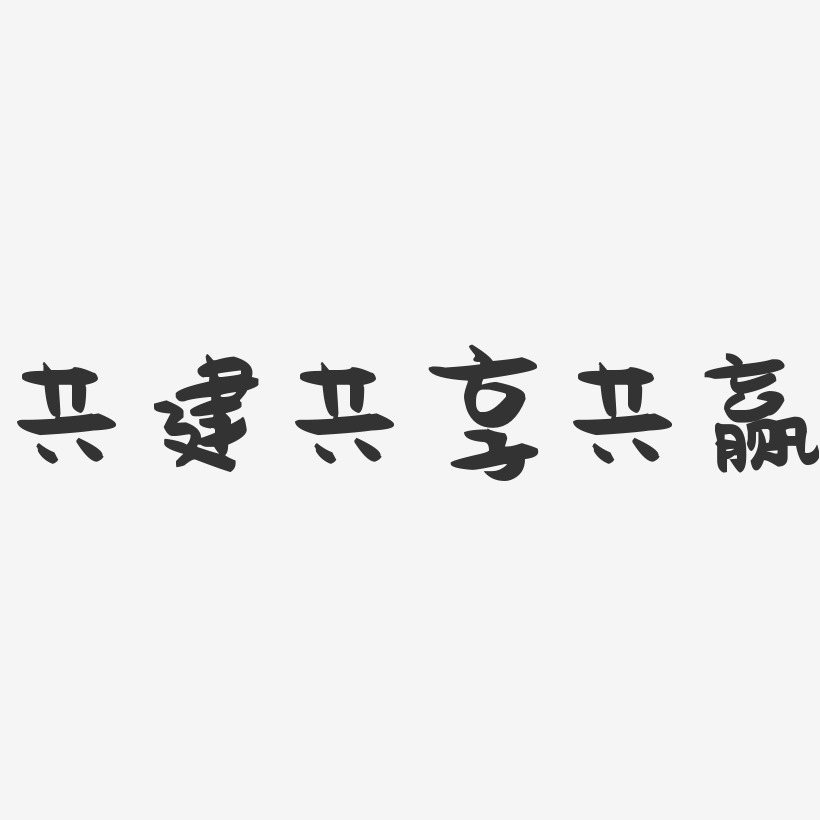 共建共享共赢